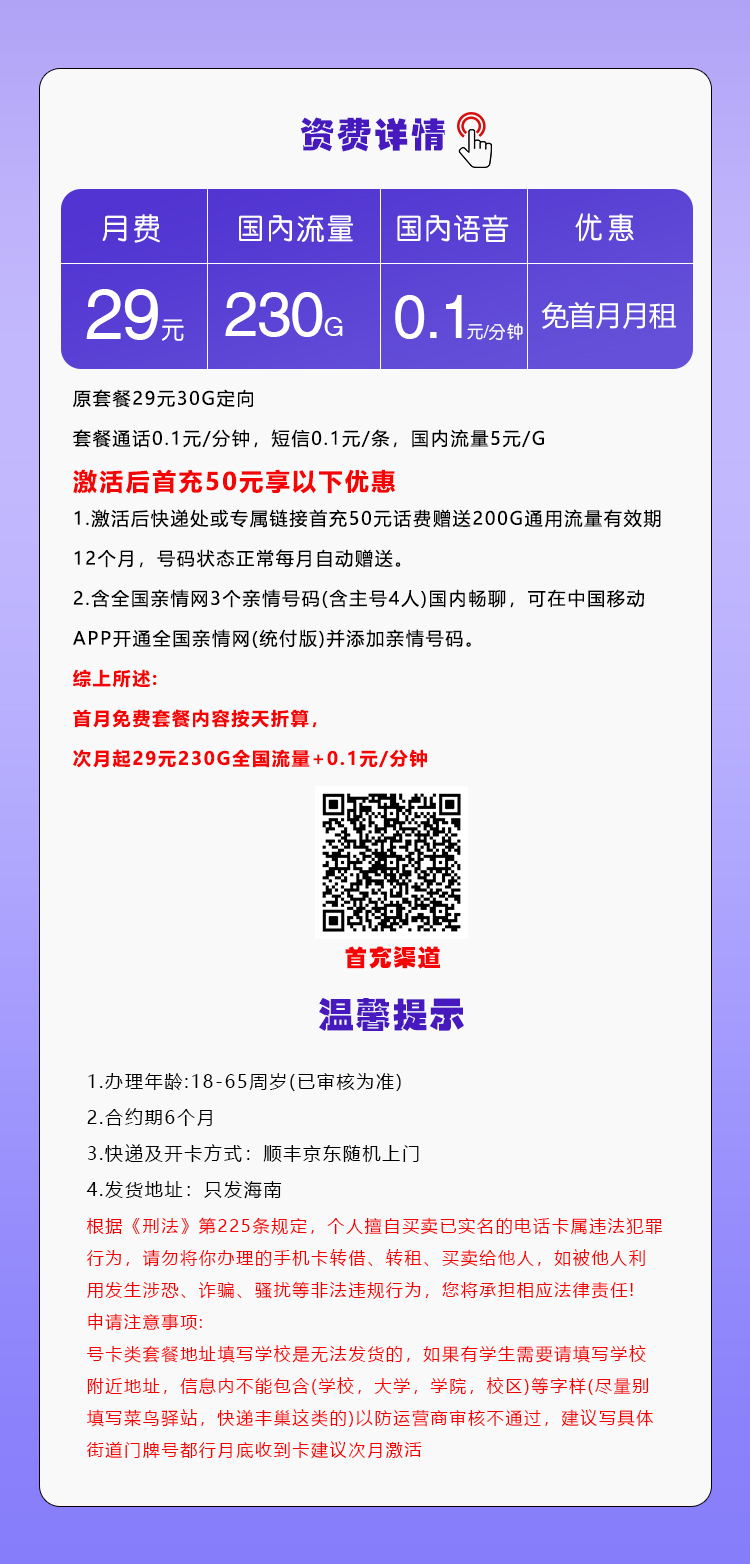 资费详情

| 月费 | 国内流量 | 国内语音 | 优惠 |
|---|---|---|---|
| 29元 | 230G | 0.1元/分钟 | 免首月月租 |

原套餐29元30G定向

套餐通话0.1元/分钟，短信0.1元/条，国内流量5元/G

激活后首充50元享以下优惠

1.激活后快递处或专属链接首充50元话费赠送200G通用流量有效期12个月，号码状态正常每月自动赠送。

2.含全国亲情网3个亲情号码(含主号4人)国内畅聊，可在中国移动APP开通全国亲情网(统付版)并添加亲情号码。

综上所述:

首月免费套餐内容按天折算，

次月起29元230G全国流量+0.1元/分钟

首充渠道

温馨提示

1.办理年龄:18-65周岁(已审核为准)

2.合约期6个月

3.快递及开卡方式：顺丰京东随机上门

4.发货地址：只发海南

根据《刑法》第225条规定，个人擅自买卖已实名的电话卡属违法犯罪行为，请勿将你办理的手机卡转借、转租、买卖给他人，如被他人利用发生涉恐、诈骗、骚扰等非法违规行为，您将承担相应法律责任!

申请注意事项:

号卡类套餐地址填写学校是无法发货的，如果有学生需要请填写学校附近地址，信息内不能包含(学校，大学，学院，校区)等字样(尽量别填写菜鸟驿站，快递丰巢这类的)以防运营商审核不通过，建议写具体街道门牌号都行月底收到卡建议次月激活